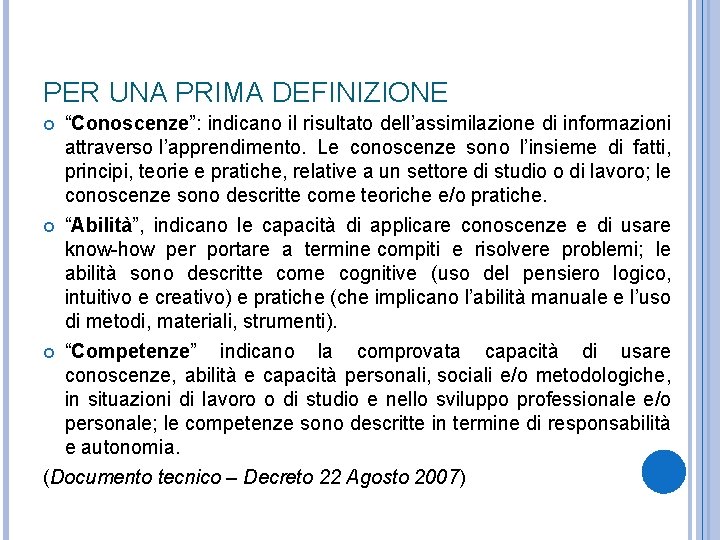 PER UNA PRIMA DEFINIZIONE

“Conoscenze”: indicano il risultato dell’assimilazione di informazioni attraverso l’apprendimento. Le conoscenze sono l’insieme di fatti, principi, teorie e pratiche, relative a un settore di studio o di lavoro; le conoscenze sono descritte come teoriche e/o pratiche.

“Abilità”, indicano le capacità di applicare conoscenze e di usare know-how per portare a termine compiti e risolvere problemi; le abilità sono descritte come cognitive (uso del pensiero logico, intuitivo e creativo) e pratiche (che implicano l’abilità manuale e l’uso di metodi, materiali, strumenti).

“Competenze” indicano la comprovata capacità di usare conoscenze, abilità e capacità personali, sociali e/o metodologiche, in situazioni di lavoro o di studio e nello sviluppo professionale e/o personale; le competenze sono descritte in termine di responsabilità e autonomia.

(Documento tecnico – Decreto 22 Agosto 2007)